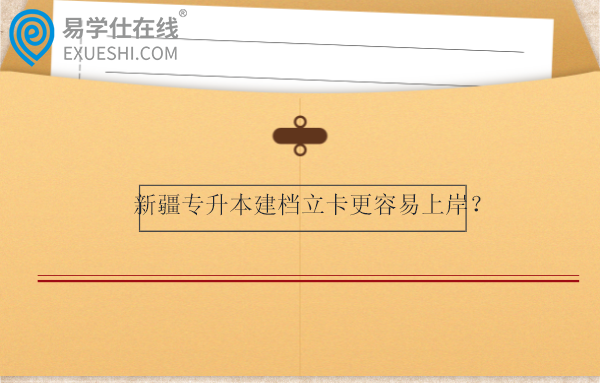 易学仕在线®
EXUESHI.COM

新疆专升本建档立卡更容易上岸？